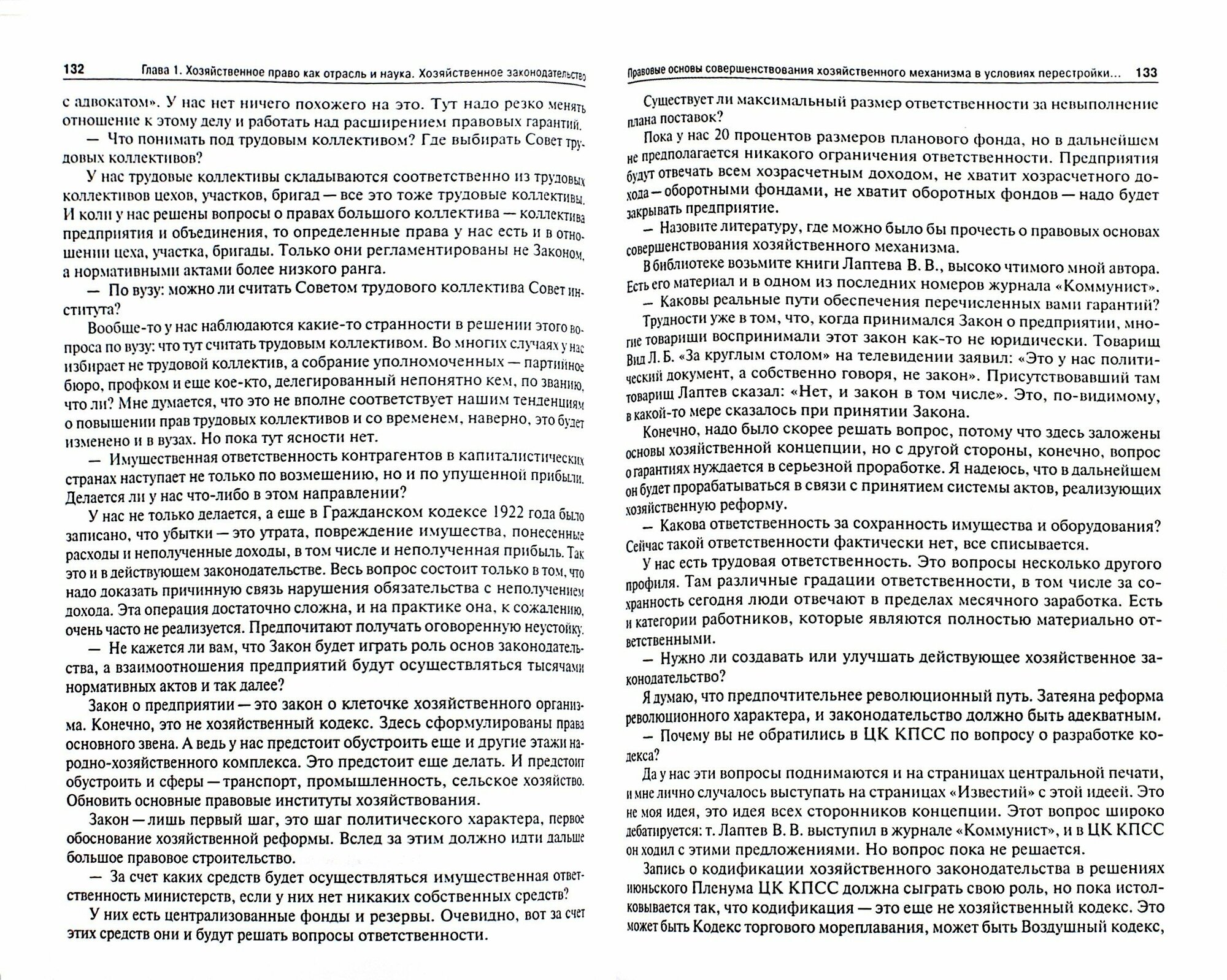 132 Глава 1. Хозяйственное право как отрасль и наука. Хозяйственное законодательство

с адвокатом». У нас нет ничего похожего на это. Тут надо резко менять отношение к этому делу и работать над расширением правовых гарантий.

— Что понимать под трудовым коллективом? Где выбирать Совет трудовых коллективов?

У нас трудовые коллективы складываются соответственно из трудовых коллективов цехов, участков, бригад — все это тоже трудовые коллективы. И коли у нас решены вопросы о правах большого коллектива — коллектива предприятия и объединения, то определенные права у нас есть и в отношении цеха, участка, бригады. Только они регламентированы не Законом, а нормативными актами более низкого ранга.

— По вузу: можно ли считать Советом трудового коллектива Совет института?

Вообще-то у нас наблюдаются какие-то странности в решении этого вопроса по вузу: что тут считать трудовым коллективом. Во многих случаях у нас избирает не трудовой коллектив, а собрание уполномоченных — партийное бюро, профком и еще кое-кто, делегированный непонятно кем, по званию, что ли? Мне думается, что это не вполне соответствует нашим тенденциям о повышении прав трудовых коллективов и со временем, наверно, это будет изменено и в вузах. Но пока тут ясности нет.

— Имущественная ответственность контрагентов в капиталистических странах наступает не только по возмещению, но и по упущенной прибыли. Делается ли у нас что-либо в этом направлении?

У нас не только делается, а еще в Гражданском кодексе 1922 года было записано, что убытки — это утрата, повреждение имущества, понесенные расходы и неполученные доходы, в том числе и неполученная прибыль. Так это и в действующем законодательстве. Весь вопрос состоит только в том, что надо доказать причинную связь нарушения обязательства с неполучением дохода. Эта операция достаточно сложна, и на практике она, к сожалению, очень часто не реализуется. Предпочитают получать оговоренную неустойку.

— Не кажется ли вам, что Закон будет играть роль основ законодательства, а взаимоотношения предприятий будут осуществляться тысячами нормативных актов и так далее?

Закон о предприятии — это закон о клеточке хозяйственного организма. Конечно, это не хозяйственный кодекс. Здесь сформулированы права основного звена. А ведь у нас предстоит обустроить еще и другие этажи народно-хозяйственного комплекса. Это предстоит еще делать. И предстоит обустроить и сферы — транспорт, промышленность, сельское хозяйство. Обновить основные правовые институты хозяйствования.

Закон — лишь первый шаг, это шаг политического характера, первое обоснование хозяйственной реформы. Вслед за этим должно идти дальше большое правовое строительство.

— За счет каких средств будет осуществляться имущественная ответственность министерств, если у них нет никаких собственных средств?

У них есть централизованные фонды и резервы. Очевидно, вот за счет этих средств они и будут решать вопросы ответственности.

Правовые основы совершенствования хозяйственного механизма в условиях перестройки... 133

Существует ли максимальный размер ответственности за невыполнение плана поставок?

Пока у нас 20 процентов размеров планового фонда, но в дальнейшем не предполагается никакого ограничения ответственности. Предприятия будут отвечать всем хозрасчетным доходом, не хватит хозрасчетного дохода — оборотными фондами, не хватит оборотных фондов — надо будет закрывать предприятие.

— Назовите литературу, где можно было бы прочесть о правовых основах совершенствования хозяйственного механизма.

В библиотеке возьмите книги Лаптева В. В., высоко чтимого мной автора. Есть его материал и в одном из последних номеров журнала «Коммунист».

— Каковы реальные пути обеспечения перечисленных вами гарантий?

Трудности уже в том, что, когда принимался Закон о предприятии, многие товарищи воспринимали этот закон как-то не юридически. Товарищ Вид Л. Б. «За круглым столом» на телевидении заявил: «Это у нас политический документ, а собственно говоря, не закон». Присутствовавший там товарищ Лаптев сказал: «Нет, и закон в том числе». Это, по-видимому, в какой-то мере сказалось при принятии Закона.

Конечно, надо было скорее решать вопрос, потому что здесь заложены основы хозяйственной концепции, но с другой стороны, конечно, вопрос о гарантиях нуждается в серьезной проработке. Я надеюсь, что в дальнейшем он будет прорабатываться в связи с принятием системы актов, реализующих хозяйственную реформу.

— Какова ответственность за сохранность имущества и оборудования? Сейчас такой ответственности фактически нет, все списывается.

У нас есть трудовая ответственность. Это вопросы несколько другого профиля. Там различные градации ответственности, в том числе за сохранность сегодня люди отвечают в пределах месячного заработка. Есть и категории работников, которые являются полностью материально ответственными.

— Нужно ли создавать или улучшать действующее хозяйственное законодательство?

Я думаю, что предпочтительнее революционный путь. Затеяна реформа революционного характера, и законодательство должно быть адекватным.

— Почему вы не обратились в ЦК КПСС по вопросу о разработке кодекса?

Да у нас эти вопросы поднимаются и на страницах центральной печати, и мне лично случалось выступать на страницах «Известий» с этой идеей. Это не моя идея, это идея всех сторонников концепции. Этот вопрос широко дебатируется: т. Лаптев В. В. выступил в журнале «Коммунист», и в ЦК КПСС он ходил с этими предложениями. Но вопрос пока не решается.

Запись о кодификации хозяйственного законодательства в решениях июньского Пленума ЦК КПСС должна сыграть свою роль, но пока истолковывается так, что кодификация — это еще не хозяйственный кодекс. Это может быть Кодекс торгового мореплавания, может быть Воздушный кодекс,